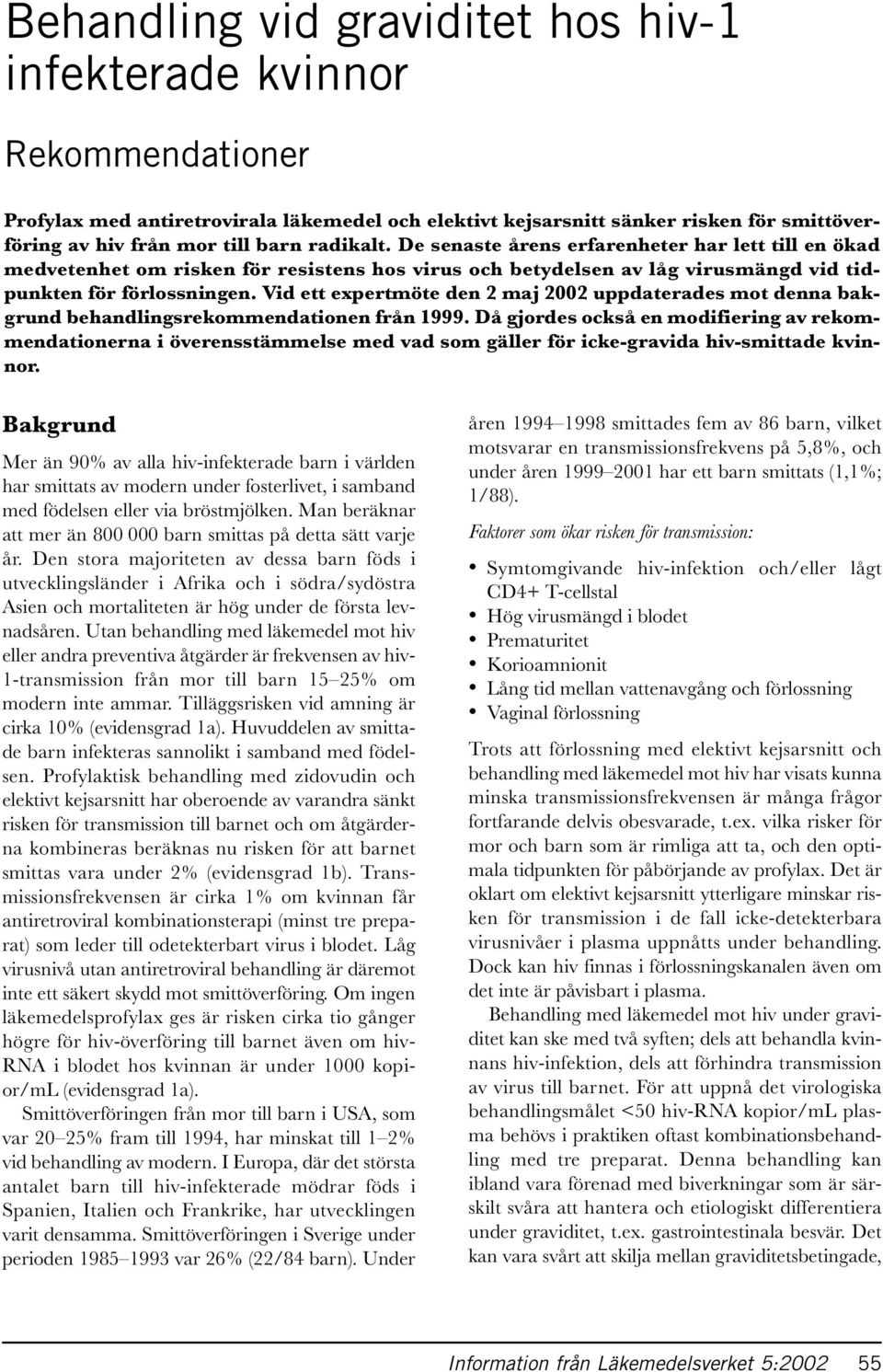 Behandling vid graviditet hos hiv-1 infekterade kvinnor

Rekommendationer

Profylax med antiretrovirala läkemedel och elektivt kejsarsnitt sänker risken för smittöverföring av hiv från mor till barn radikalt. De senaste årens erfarenheter har lett till en ökad medvetenhet om risken för resistens hos virus och betydelsen av låg virusmängd vid tidpunkten för förlossningen. Vid ett expertmöte den 2 maj 2002 uppdaterades mot denna bakgrund behandlingsrekommendationen från 1999. Då gjordes också en modifiering av rekommendationerna i överensstämmelse med vad som gäller för icke-gravida hiv-smittade kvinnor.

Bakgrund

Mer än 90% av alla hiv-infekterade barn i världen har smittats av modern under fosterlivet, i samband med födelsen eller via bröstmjölken. Man beräknar att mer än 800 000 barn smittas på detta sätt varje år. Den stora majoriteten av dessa barn föds i utvecklingsländer i Afrika och i södra/sydöstra Asien och mortaliteten är hög under de första levnadsåren. Utan behandling med läkemedel mot hiv eller andra preventiva åtgärder är frekvensen av hiv-1-transmission från mor till barn 15–25% om modern inte ammar. Tilläggsrisken vid amning är cirka 10% (evidensgrad 1a). Huvuddelen av smittade barn infekteras sannolikt i samband med födelsen. Profylaktisk behandling med zidovudin och elektivt kejsarsnitt har oberoende av varandra sänkt risken för transmission till barnet och om åtgärderna kombineras beräknas nu risken för att barnet smittas vara under 2% (evidensgrad 1b). Transmissionsfrekvensen är cirka 1% om kvinnan får antiretroviral kombinationsterapi (minst tre preparat) som leder till odetekterbart virus i blodet. Låg virusnivå utan antiretroviral behandling är däremot inte ett säkert skydd mot smittöverföring. Om ingen läkemedelsprofylax ges är risken cirka tio gånger högre för hiv-överföring till barnet även om hiv-RNA i blodet hos kvinnan är under 1000 kopior/mL (evidensgrad 1a).

Smittöverföringen från mor till barn i USA, som var 20–25% fram till 1994, har minskat till 1–2% vid behandling av modern. I Europa, där det största antalet barn till hiv-infekterade mödrar föds i Spanien, Italien och Frankrike, har utvecklingen varit densamma. Smittöverföringen i Sverige under perioden 1985–1993 var 26% (22/84 barn). Under åren 1994–1998 smittades fem av 86 barn, vilket motsvarar en transmissionsfrekvens på 5,8%, och under åren 1999–2001 har ett barn smittats (1,1%; 1/88).

Faktorer som ökar risken för transmission:

• Symtomgivande hiv-infektion och/eller lågt CD4+ T-cellstal
• Hög virusmängd i blodet
• Prematuritet
• Korioamnionit
• Lång tid mellan vattenavgång och förlossning
• Vaginal förlossning

Trots att förlossning med elektivt kejsarsnitt och behandling med läkemedel mot hiv har visats kunna minska transmissionsfrekvensen är många frågor fortfarande delvis obesvarade, t.ex. vilka risker för mor och barn som är rimliga att ta, och den optimala tidpunkten för påbörjande av profylax. Det är oklart om elektivt kejsarsnitt ytterligare minskar risken för transmission i de fall icke-detekterbara virusnivåer i plasma uppnåtts under behandling. Dock kan hiv finnas i förlossningskanalen även om det inte är påvisbart i plasma.

Behandling med läkemedel mot hiv under graviditet kan ske med två syften; dels att behandla kvinnans hiv-infektion, dels att förhindra transmission av virus till barnet. För att uppnå det virologiska behandlingsmålet <50 hiv-RNA kopior/mL plasma behövs i praktiken oftast kombinationsbehandling med tre preparat. Denna behandling kan ibland vara förenad med biverkningar som är särskilt svåra att hantera och etiologiskt differentiera under graviditet, t.ex. gastrointestinala besvär. Det kan vara svårt att skilja mellan graviditetsbetingade,

Information från Läkemedelsverket 5:2002 55